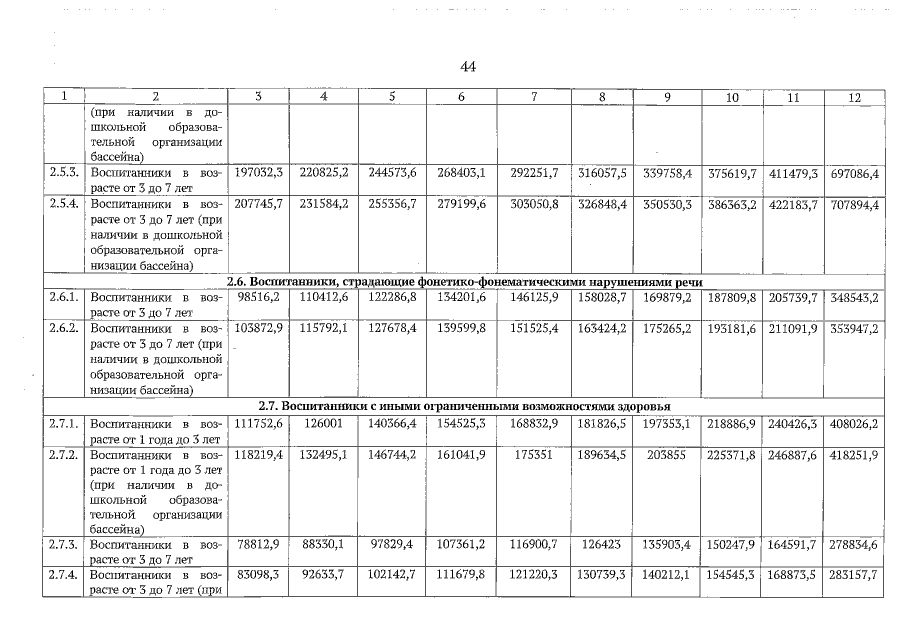 44

| 1 | 2 | 3 | 4 | 5 | 6 | 7 | 8 | 9 | 10 | 11 | 12 |
|---|---|---|---|---|---|---|---|---|---|---|---|
| | (при наличии в дошкольной образовательной организации бассейна) | | | | | | | | | | |
| 2.5.3. | Воспитанники в возрасте от 3 до 7 лет | 197032,3 | 220825,2 | 244573,6 | 268403,1 | 292251,7 | 316057,5 | 339758,4 | 375619,7 | 411479,3 | 697086,4 |
| 2.5.4. | Воспитанники в возрасте от 3 до 7 лет (при наличии в дошкольной образовательной организации бассейна) | 207745,7 | 231584,2 | 255356,7 | 279199,6 | 303050,8 | 326848,4 | 350530,3 | 386363,2 | 422183,7 | 707894,4 |
| 2.6. Воспитанники, страдающие фонетико-фонематическими нарушениями речи | | | | | | | | | | | |
| 2.6.1. | Воспитанники в возрасте от 3 до 7 лет | 98516,2 | 110412,6 | 122286,8 | 134201,6 | 146125,9 | 158028,7 | 169879,2 | 187809,8 | 205739,7 | 348543,2 |
| 2.6.2. | Воспитанники в возрасте от 3 до 7 лет (при наличии в дошкольной образовательной организации бассейна) | 103872,9 | 115792,1 | 127678,4 | 139599,8 | 151525,4 | 163424,2 | 175265,2 | 193181,6 | 211091,9 | 353947,2 |
| 2.7. Воспитанники с иными ограниченными возможностями здоровья | | | | | | | | | | | |
| 2.7.1. | Воспитанники в возрасте от 1 года до 3 лет | 111752,6 | 126001 | 140366,4 | 154525,3 | 168832,9 | 181826,5 | 197353,1 | 218886,9 | 240426,3 | 408026,2 |
| 2.7.2. | Воспитанники в возрасте от 1 года до 3 лет (при наличии в дошкольной образовательной организации бассейна) | 118219,4 | 132495,1 | 146744,2 | 161041,9 | 175351 | 189634,5 | 203855 | 225371,8 | 246887,6 | 418251,9 |
| 2.7.3. | Воспитанники в возрасте от 3 до 7 лет | 78812,9 | 88330,1 | 97829,4 | 107361,2 | 116900,7 | 126423 | 135903,4 | 150247,9 | 164591,7 | 278834,6 |
| 2.7.4. | Воспитанники в возрасте от 3 до 7 лет (при | 83098,3 | 92633,7 | 102142,7 | 111679,8 | 121220,3 | 130739,3 | 140212,1 | 154545,3 | 168873,5 | 283157,7 |